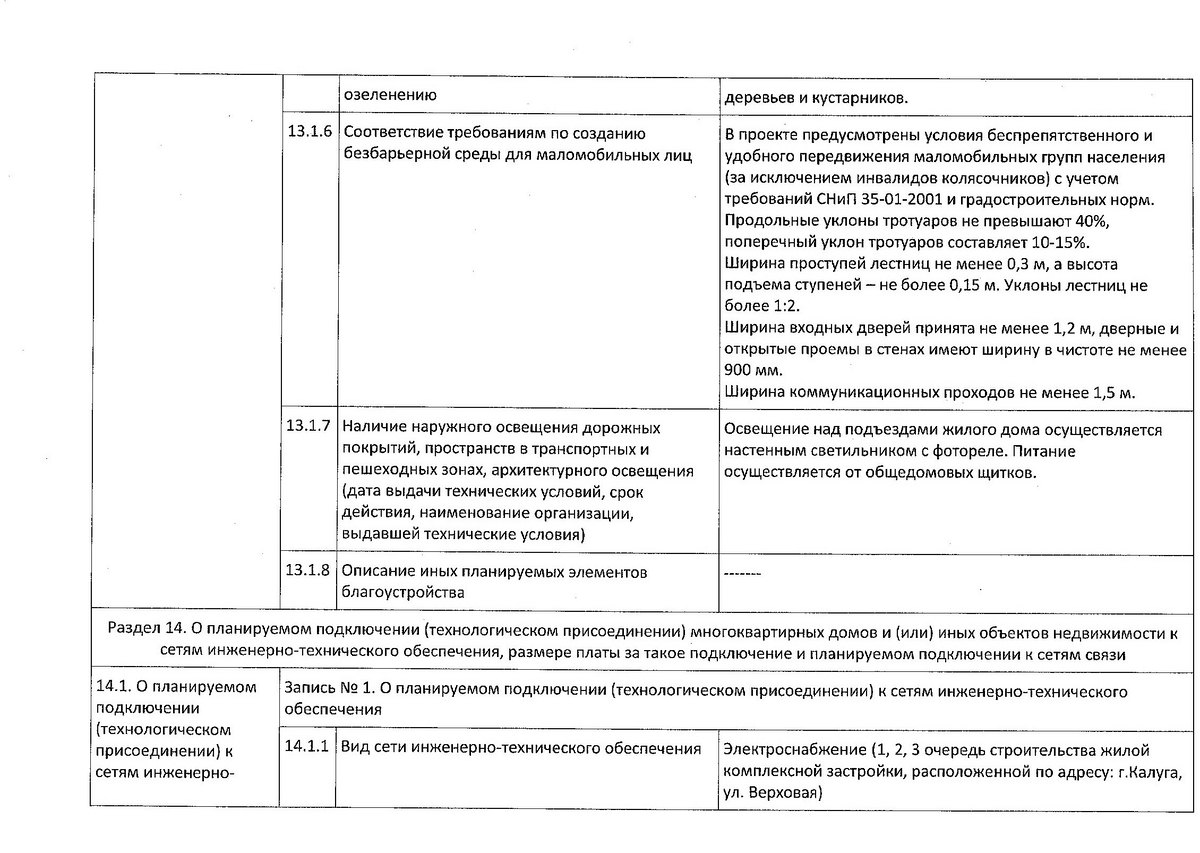 | | | озеленению | деревьев и кустарников. |
|---|---|---|---|
| | 13.1.6 | Соответствие требованиям по созданию безбарьерной среды для маломобильных лиц | В проекте предусмотрены условия беспрепятственного и удобного передвижения маломобильных групп населения (за исключением инвалидов колясочников) с учетом требований СНиП 35-01-2001 и градостроительных норм. Продольные уклоны тротуаров не превышают 40%, поперечный уклон тротуаров составляет 10-15%. Ширина проступей лестниц не менее 0,3 м, а высота подъема ступеней – не более 0,15 м. Уклоны лестниц не более 1:2. Ширина входных дверей принята не менее 1,2 м, дверные и открытые проемы в стенах имеют ширину в чистоте не менее 900 мм. Ширина коммуникационных проходов не менее 1,5 м. |
| | 13.1.7 | Наличие наружного освещения дорожных покрытий, пространств в транспортных и пешеходных зонах, архитектурного освещения (дата выдачи технических условий, срок действия, наименование организации, выдавшей технические условия) | Освещение над подъездами жилого дома осуществляется настенным светильником с фотореле. Питание осуществляется от общедомовых щитков. |
| | 13.1.8 | Описание иных планируемых элементов благоустройства | ------- |

Раздел 14. О планируемом подключении (технологическом присоединении) многоквартирных домов и (или) иных объектов недвижимости к сетям инженерно-технического обеспечения, размере платы за такое подключение и планируемом подключении к сетям связи

| 14.1. О планируемом подключении (технологическом присоединении) к сетям инженерно- | Запись № 1. О планируемом подключении (технологическом присоединении) к сетям инженерно-технического обеспечения | | |
|---|---|---|---|
| | 14.1.1 | Вид сети инженерно-технического обеспечения | Электроснабжение (1, 2, 3 очередь строительства жилой комплексной застройки, расположенной по адресу: г.Калуга, ул. Верховая) |